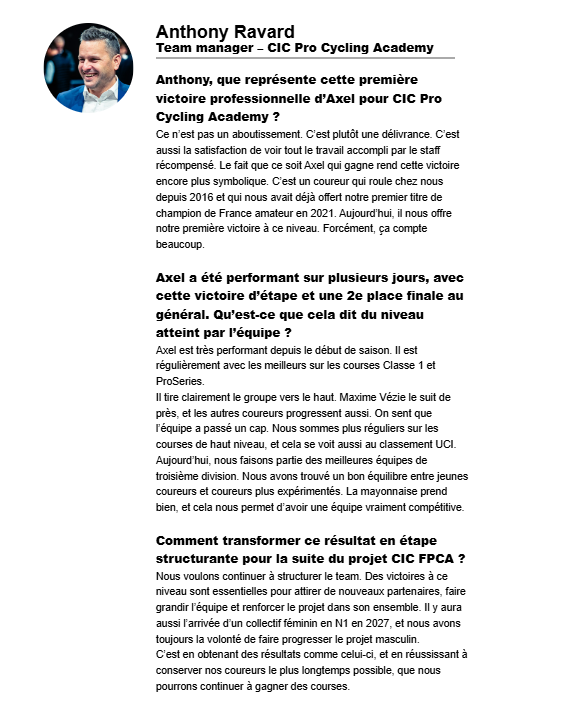 Anthony Ravard
Team manager – CIC Pro Cycling Academy

Anthony, que représente cette première victoire professionnelle d'Axel pour CIC Pro Cycling Academy ?
Ce n'est pas un aboutissement. C'est plutôt une délivrance. C'est aussi la satisfaction de voir tout le travail accompli par le staff récompensé. Le fait que ce soit Axel qui gagne rend cette victoire encore plus symbolique. C'est un coureur qui roule chez nous depuis 2016 et qui nous avait déjà offert notre premier titre de champion de France amateur en 2021. Aujourd'hui, il nous offre notre première victoire à ce niveau. Forcément, ça compte beaucoup.

Axel a été performant sur plusieurs jours, avec cette victoire d'étape et une 2e place finale au général. Qu'est-ce que cela dit du niveau atteint par l'équipe ?
Axel est très performant depuis le début de saison. Il est régulièrement avec les meilleurs sur les courses Classe 1 et ProSeries.
Il tire clairement le groupe vers le haut. Maxime Vézie le suit de près, et les autres coureurs progressent aussi. On sent que l'équipe a passé un cap. Nous sommes plus réguliers sur les courses de haut niveau, et cela se voit aussi au classement UCI. Aujourd'hui, nous faisons partie des meilleures équipes de troisième division. Nous avons trouvé un bon équilibre entre jeunes coureurs et coureurs plus expérimentés. La mayonnaise prend bien, et cela nous permet d'avoir une équipe vraiment compétitive.

Comment transformer ce résultat en étape structurante pour la suite du projet CIC FPCA ?
Nous voulons continuer à structurer le team. Des victoires à ce niveau sont essentielles pour attirer de nouveaux partenaires, faire grandir l'équipe et renforcer le projet dans son ensemble. Il y aura aussi l'arrivée d'un collectif féminin en N1 en 2027, et nous avons toujours la volonté de faire progresser le projet masculin.
C'est en obtenant des résultats comme celui-ci, et en réussissant à conserver nos coureurs le plus longtemps possible, que nous pourrons continuer à gagner des courses.